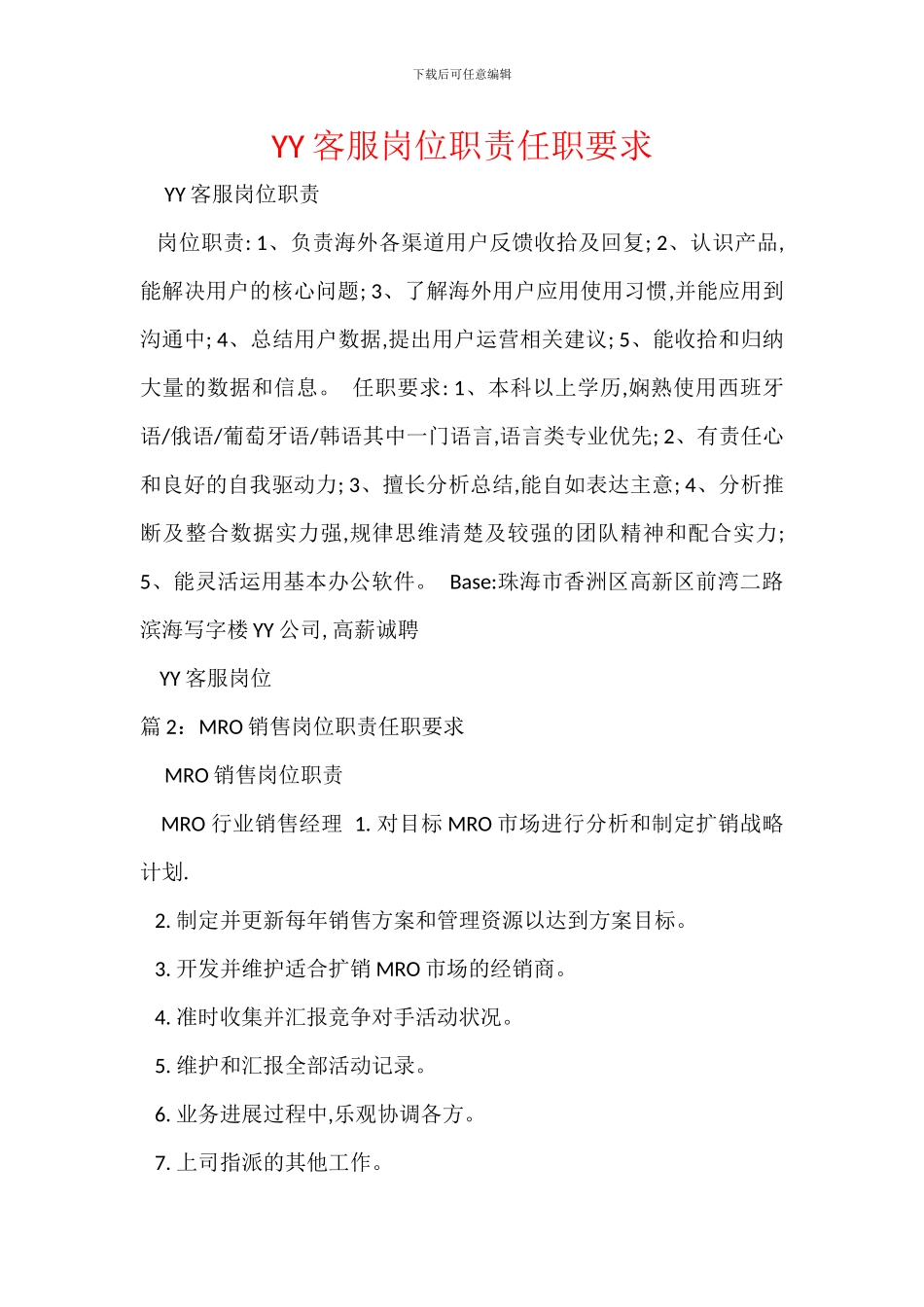 下载后可任意编辑

YY 客服岗位职责任职要求

YY 客服岗位职责

岗位职责: 1、负责海外各渠道用户反馈收拾及回复; 2、认识产品,能解决用户的核心问题; 3、了解海外用户应用使用习惯,并能应用到沟通中; 4、总结用户数据,提出用户运营相关建议; 5、能收拾和归纳大量的数据和信息。 任职要求: 1、本科以上学历,娴熟使用西班牙语/俄语/葡萄牙语/韩语其中一门语言,语言类专业优先; 2、有责任心和良好的自我驱动力; 3、擅长分析总结,能自如表达主意; 4、分析推断及整合数据实力强,规律思维清楚及较强的团队精神和配合实力; 5、能灵活运用基本办公软件。 Base:珠海市香洲区高新区前湾二路滨海写字楼 YY 公司, 高薪诚聘

YY 客服岗位

篇 2：MRO 销售岗位职责任职要求

MRO 销售岗位职责

MRO 行业销售经理 1. 对目标 MRO 市场进行分析和制定扩销战略计划.

2. 制定并更新每年销售方案和管理资源以达到方案目标。

3. 开发并维护适合扩销 MRO 市场的经销商。

4. 准时收集并汇报竞争对手活动状况。

5. 维护和汇报全部活动记录。

6. 业务进展过程中,乐观协调各方。

7. 上司指派的其他工作。